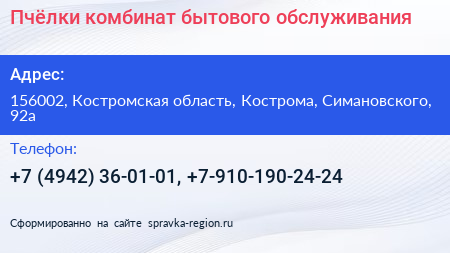 Пчёлки комбинат бытового обслуживания

Адрес:

156002, Костромская область, Кострома, Симановского, 92а

Телефон:

+7 (4942) 36-01-01, +7-910-190-24-24

Сформированно на сайте spravka-region.ru